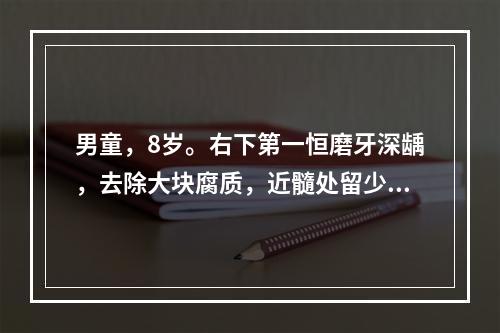 男童，8岁。右下第一恒磨牙深龋，去除大块腐质，近髓处留少...